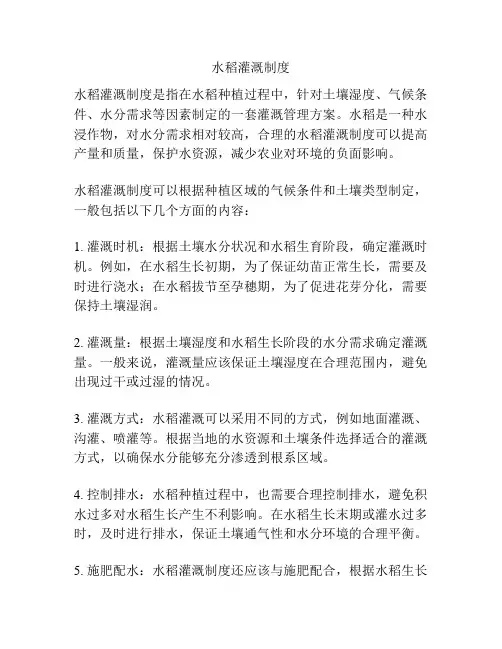 水稻灌溉制度

水稻灌溉制度是指在水稻种植过程中，针对土壤湿度、气候条件、水分需求等因素制定的一套灌溉管理方案。水稻是一种水浸作物，对水分需求相对较高，合理的水稻灌溉制度可以提高产量和质量，保护水资源，减少农业对环境的负面影响。

水稻灌溉制度可以根据种植区域的气候条件和土壤类型制定，一般包括以下几个方面的内容：

1. 灌溉时机：根据土壤水分状况和水稻生育阶段，确定灌溉时机。例如，在水稻生长初期，为了保证幼苗正常生长，需要及时进行浇水；在水稻拔节至孕穗期，为了促进花芽分化，需要保持土壤湿润。

2. 灌溉量：根据土壤湿度和水稻生长阶段的水分需求确定灌溉量。一般来说，灌溉量应该保证土壤湿度在合理范围内，避免出现过干或过湿的情况。

3. 灌溉方式：水稻灌溉可以采用不同的方式，例如地面灌溉、沟灌、喷灌等。根据当地的水资源和土壤条件选择适合的灌溉方式，以确保水分能够充分渗透到根系区域。

4. 控制排水：水稻种植过程中，也需要合理控制排水，避免积水过多对水稻生长产生不利影响。在水稻生长末期或灌水过多时，及时进行排水，保证土壤通气性和水分环境的合理平衡。

5. 施肥配水：水稻灌溉制度还应该与施肥配合，根据水稻生长